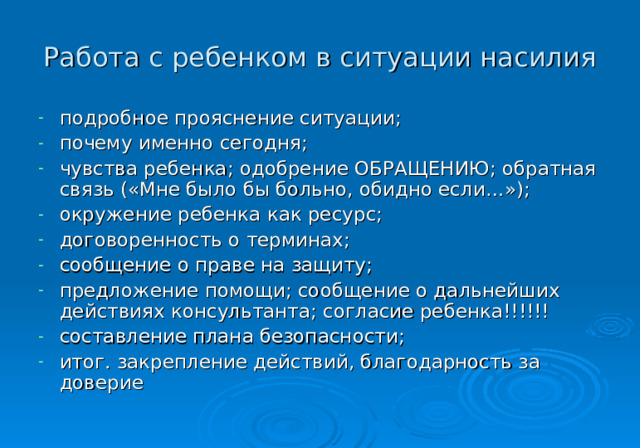 Работа с ребенком в ситуации насилия

- подробное прояснение ситуации;
- почему именно сегодня;
- чувства ребенка; одобрение ОБРАЩЕНИЮ; обратная связь («Мне было бы больно, обидно если...»);
- окружение ребенка как ресурс;
- договоренность о терминах;
- сообщение о праве на защиту;
- предложение помощи; сообщение о дальнейших действиях консультанта; согласие ребенка!!!!!!
- составление плана безопасности;
- итог. закрепление действий, благодарность за доверие